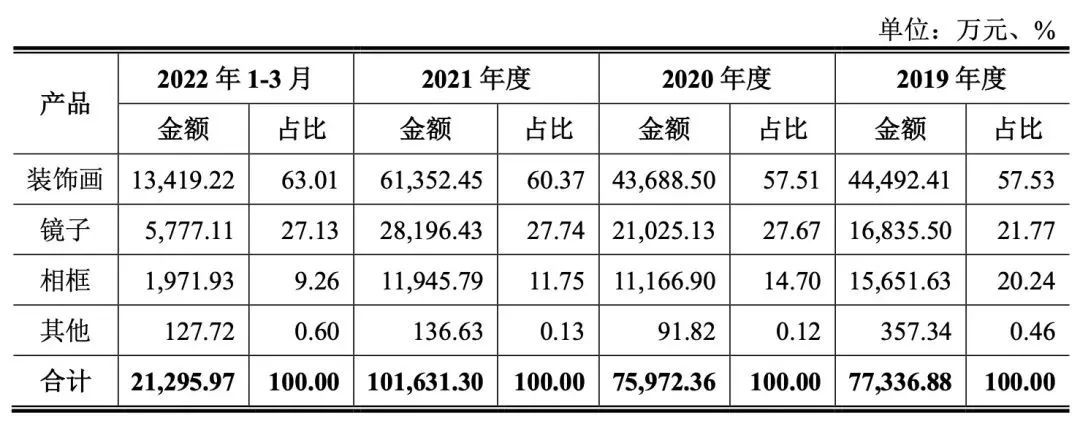 单位：万元、%

| 产品 | 2022年1-3月 | | 2021年度 | | 2020年度 | | 2019年度 | |
|---|---|---|---|---|---|---|---|---|
| | 金额 | 占比 | 金额 | 占比 | 金额 | 占比 | 金额 | 占比 |
| 装饰画 | 13,419.22 | 63.01 | 61,352.45 | 60.37 | 43,688.50 | 57.51 | 44,492.41 | 57.53 |
| 镜子 | 5,777.11 | 27.13 | 28,196.43 | 27.74 | 21,025.13 | 27.67 | 16,835.50 | 21.77 |
| 相框 | 1,971.93 | 9.26 | 11,945.79 | 11.75 | 11,166.90 | 14.70 | 15,651.63 | 20.24 |
| 其他 | 127.72 | 0.60 | 136.63 | 0.13 | 91.82 | 0.12 | 357.34 | 0.46 |
| 合计 | 21,295.97 | 100.00 | 101,631.30 | 100.00 | 75,972.36 | 100.00 | 77,336.88 | 100.00 |